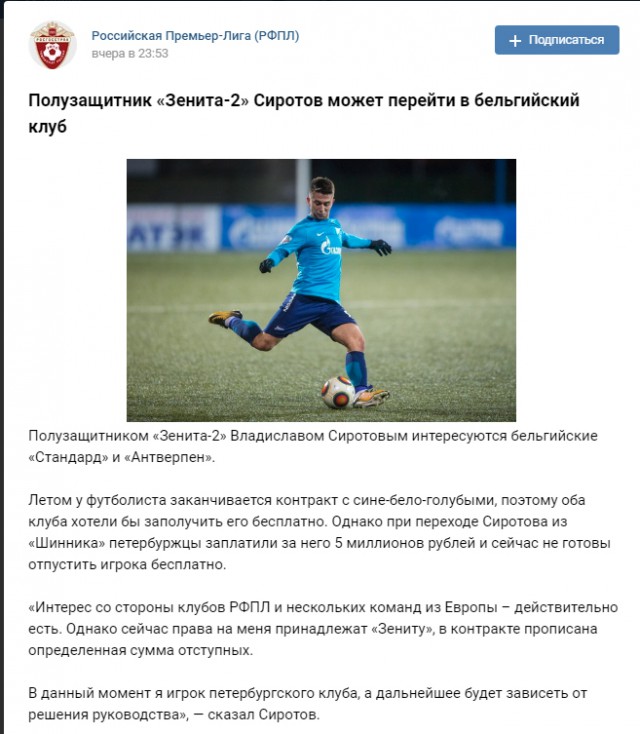 Российская Премьер-Лига (РФПЛ)
вчера в 23:53

+ Подписаться

Полузащитник «Зенита-2» Сиротов может перейти в бельгийский клуб

Полузащитником «Зенита-2» Владиславом Сиротовым интересуются бельгийские «Стандард» и «Антверпен».

Летом у футболиста заканчивается контракт с сине-бело-голубыми, поэтому оба клуба хотели бы заполучить его бесплатно. Однако при переходе Сиротова из «Шинника» петербуржцы заплатили за него 5 миллионов рублей и сейчас не готовы отпустить игрока бесплатно.

«Интерес со стороны клубов РФПЛ и нескольких команд из Европы – действительно есть. Однако сейчас права на меня принадлежат «Зениту», в контракте прописана определенная сумма отступных.

В данный момент я игрок петербургского клуба, а дальнейшее будет зависеть от решения руководства», — сказал Сиротов.